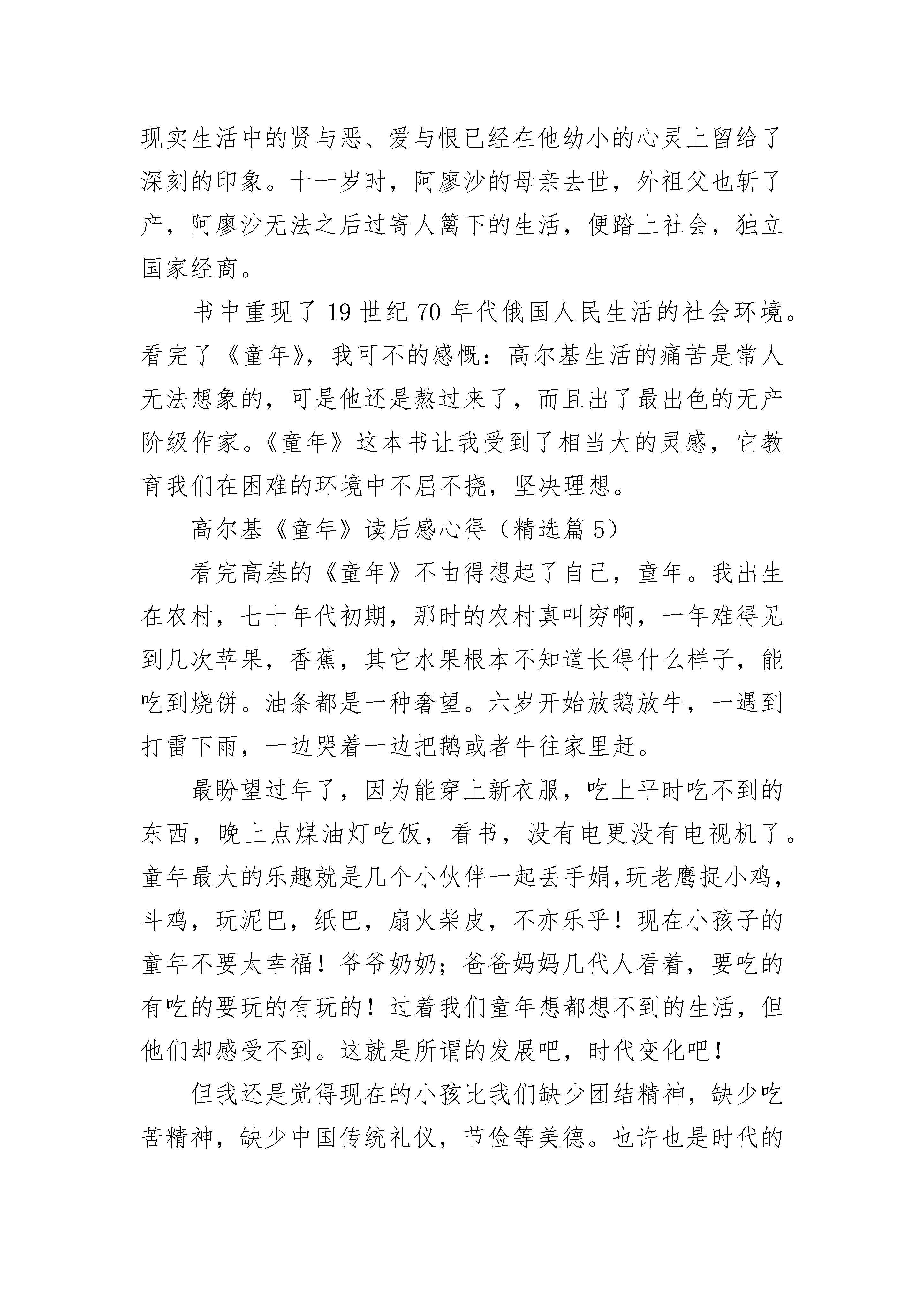 现实生活中的贤与恶、爱与恨已经在他幼小的心灵上留给了深刻的印象。十一岁时，阿廖沙的母亲去世，外祖父也斩了产，阿廖沙无法之后过寄人篱下的生活，便踏上社会，独立国家经商。

书中重现了 19 世纪 70 年代俄国人民生活的社会环境。看完了《童年》，我可不的感慨：高尔基生活的痛苦是常人无法想象的，可是他还是熬过来了，而且出了最出色的无产阶级作家。《童年》这本书让我受到了相当大的灵感，它教育我们在困难的环境中不屈不挠，坚决理想。

高尔基《童年》读后感心得（精选篇 5）

看完高基的《童年》不由得想起了自己，童年。我出生在农村，七十年代初期，那时的农村真叫穷啊，一年难得见到几次苹果，香蕉，其它水果根本不知道长得什么样子，能吃到烧饼。油条都是一种奢望。六岁开始放鹅放牛，一遇到打雷下雨，一边哭着一边把鹅或者牛往家里赶。

最盼望过年了，因为能穿上新衣服，吃上平时吃不到的东西，晚上点煤油灯吃饭，看书，没有电更没有电视机了。童年最大的乐趣就是几个小伙伴一起丢手娟,玩老鹰捉小鸡，斗鸡，玩泥巴，纸巴，扇火柴皮，不亦乐乎！现在小孩子的童年不要太幸福！爷爷奶奶；爸爸妈妈几代人看着，要吃的有吃的要玩的有玩的！过着我们童年想都想不到的生活，但他们却感受不到。这就是所谓的发展吧，时代变化吧！

但我还是觉得现在的小孩比我们缺少团结精神，缺少吃苦精神，缺少中国传统礼仪，节俭等美德。也许也是时代的